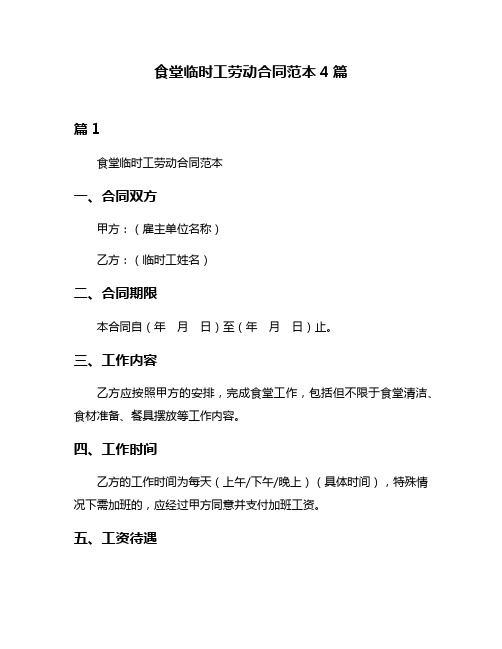 食堂临时工劳动合同范本 4 篇

篇 1

食堂临时工劳动合同范本

一、合同双方

甲方：（雇主单位名称）

乙方：（临时工姓名）

二、合同期限

本合同自（年　月　日）至（年　月　日）止。

三、工作内容

乙方应按照甲方的安排，完成食堂工作，包括但不限于食堂清洁、食材准备、餐具摆放等工作内容。

四、工作时间

乙方的工作时间为每天（上午/下午/晚上）（具体时间），特殊情况下需加班的，应经过甲方同意并支付加班工资。

五、工资待遇